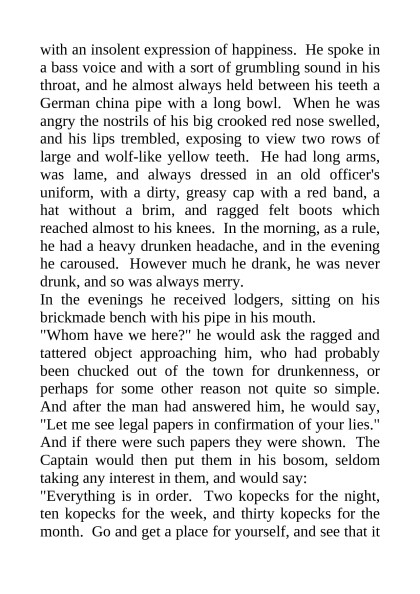 with an insolent expression of happiness. He spoke in a bass voice and with a sort of grumbling sound in his throat, and he almost always held between his teeth a German china pipe with a long bowl. When he was angry the nostrils of his big crooked red nose swelled, and his lips trembled, exposing to view two rows of large and wolf-like yellow teeth. He had long arms, was lame, and always dressed in an old officer's uniform, with a dirty, greasy cap with a red band, a hat without a brim, and ragged felt boots which reached almost to his knees. In the morning, as a rule, he had a heavy drunken headache, and in the evening he caroused. However much he drank, he was never drunk, and so was always merry.
In the evenings he received lodgers, sitting on his brickmade bench with his pipe in his mouth.
"Whom have we here?" he would ask the ragged and tattered object approaching him, who had probably been chucked out of the town for drunkenness, or perhaps for some other reason not quite so simple. And after the man had answered him, he would say, "Let me see legal papers in confirmation of your lies." And if there were such papers they were shown. The Captain would then put them in his bosom, seldom taking any interest in them, and would say:
"Everything is in order. Two kopecks for the night, ten kopecks for the week, and thirty kopecks for the month. Go and get a place for yourself, and see that it